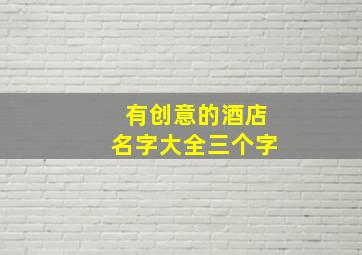 有创意的酒店
名字大全三个字